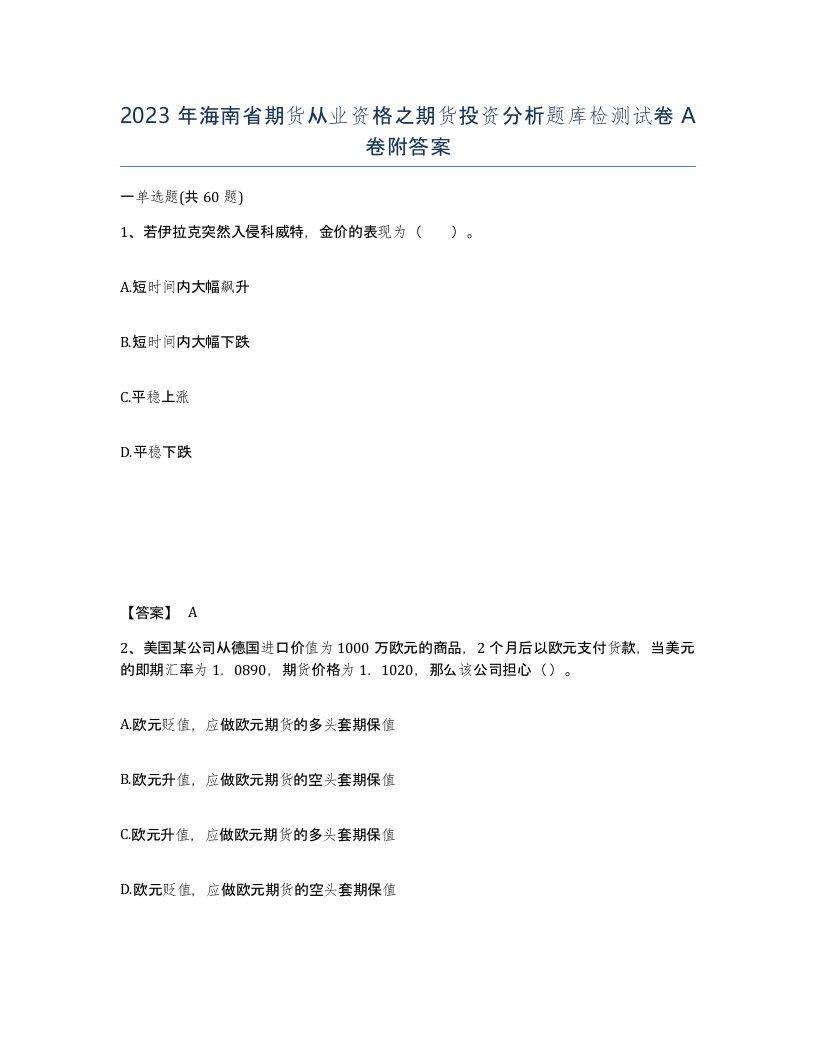 2023 年海南省期货从业资格之期货投资分析题库检测试卷 A 卷附答案

一单选题(共 60 题)

1、若伊拉克突然入侵科威特，金价的表现为（　　）。

A.短时间内大幅飙升

B.短时间内大幅下跌

C.平稳上涨

D.平稳下跌

【答案】 A

2、美国某公司从德国进口价值为 1000 万欧元的商品，2 个月后以欧元支付货款，当美元的即期汇率为 1．0890，期货价格为 1．1020，那么该公司担心（）。

A.欧元贬值，应做欧元期货的多头套期保值

B.欧元升值，应做欧元期货的空头套期保值

C.欧元升值，应做欧元期货的多头套期保值

D.欧元贬值，应做欧元期货的空头套期保值